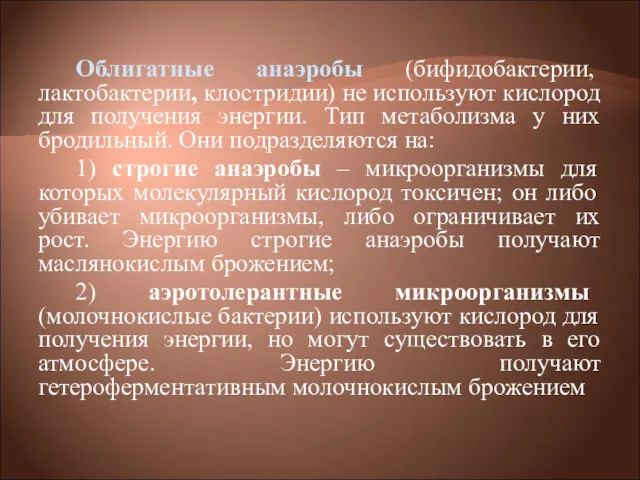 Облигатные анаэробы (бифидобактерии, лактобактерии, клостридии) не используют кислород для получения энергии. Тип метаболизма у них бродильный. Они подразделяются на:

1) строгие анаэробы – микроорганизмы для которых молекулярный кислород токсичен; он либо убивает микроорганизмы, либо ограничивает их рост. Энергию строгие анаэробы получают маслянокислым брожением;

2) аэротолерантные микроорганизмы (молочнокислые бактерии) используют кислород для получения энергии, но могут существовать в его атмосфере. Энергию получают гетероферментативным молочнокислым брожением